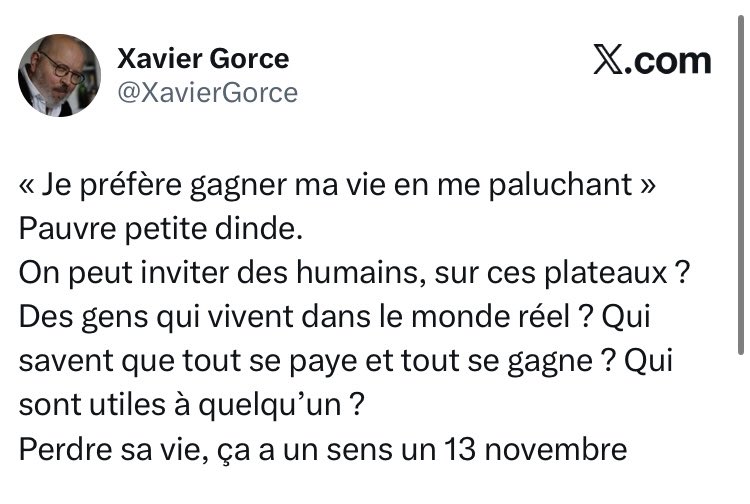 Xavier Gorce
@XavierGorce

X.com

« Je préfère gagner ma vie en me paluchant »
Pauvre petite dinde.
On peut inviter des humains, sur ces plateaux ? Des gens qui vivent dans le monde réel ? Qui savent que tout se paye et tout se gagne ? Qui sont utiles à quelqu'un ?
Perdre sa vie, ça a un sens un 13 novembre